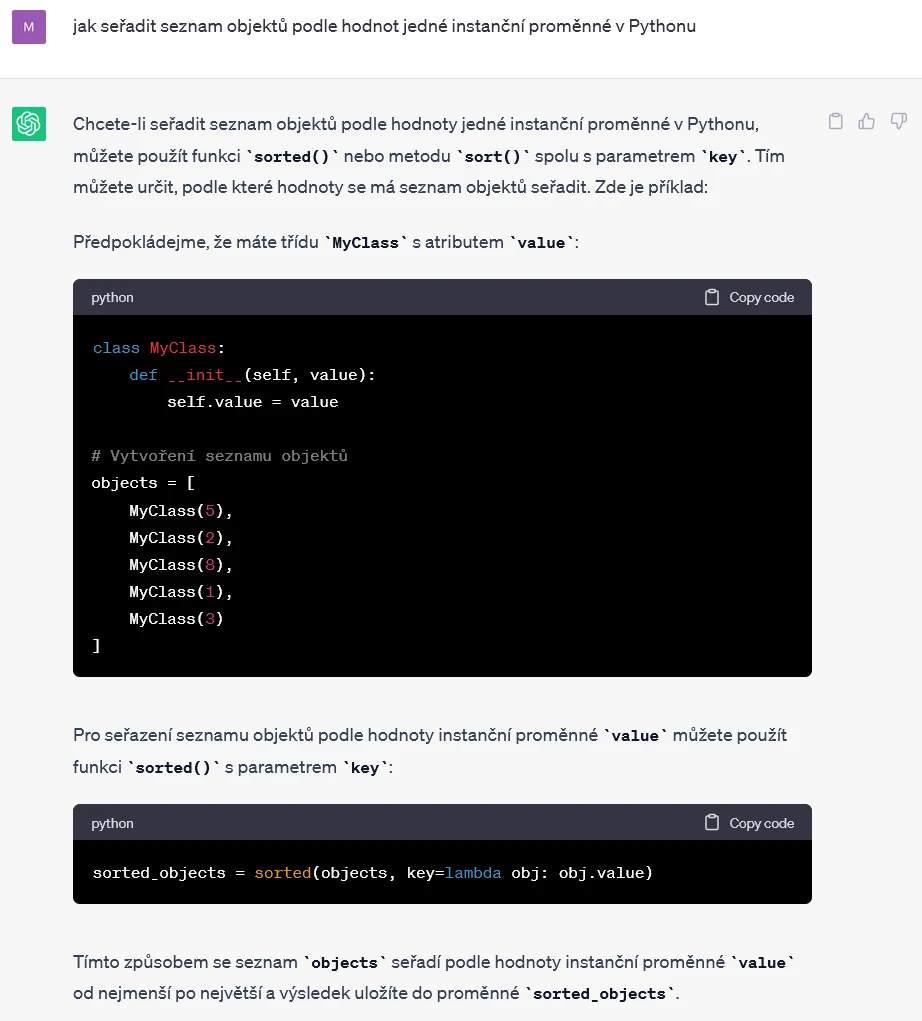 M

jak seřadit seznam objektů podle hodnot jedné instanční proměnné v Pythonu

Chcete-li seřadit seznam objektů podle hodnoty jedné instanční proměnné v Pythonu, můžete použít funkci `sorted()` nebo metodu `sort()` spolu s parametrem `key`. Tím můžete určit, podle které hodnoty se má seznam objektů seřadit. Zde je příklad:

Předpokládejme, že máte třídu `MyClass` s atributem `value`:

python Copy code

class MyClass:
    def __init__(self, value):
        self.value = value

# Vytvoření seznamu objektů
objects = [
    MyClass(5),
    MyClass(2),
    MyClass(8),
    MyClass(1),
    MyClass(3)
]

Pro seřazení seznamu objektů podle hodnoty instanční proměnné `value` můžete použít funkci `sorted()` s parametrem `key`:

python Copy code

sorted_objects = sorted(objects, key=lambda obj: obj.value)

Tímto způsobem se seznam `objects` seřadí podle hodnoty instanční proměnné `value` od nejmenší po největší a výsledek uložíte do proměnné `sorted_objects`.